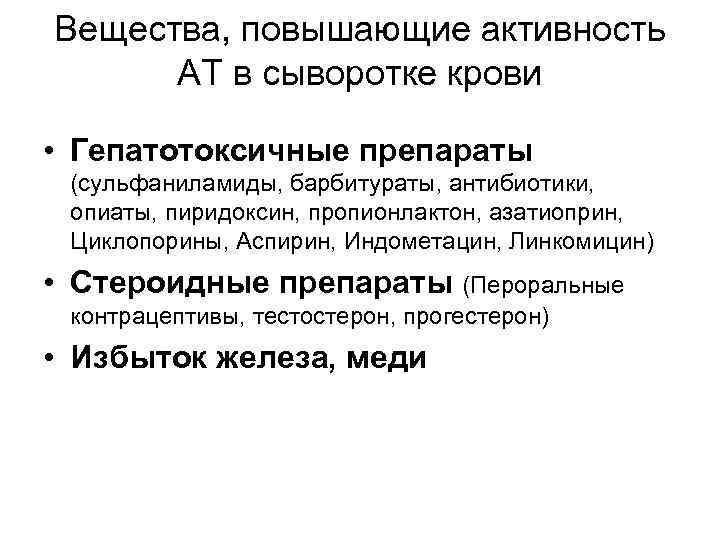 Вещества, повышающие активность АТ в сыворотке крови

• Гепатотоксичные препараты (сульфаниламиды, барбитураты, антибиотики, опиаты, пиридоксин, пропионлактон, азатиоприн, Циклопорины, Аспирин, Индометацин, Линкомицин)
• Стероидные препараты (Пероральные контрацептивы, тестостерон, прогестерон)
• Избыток железа, меди